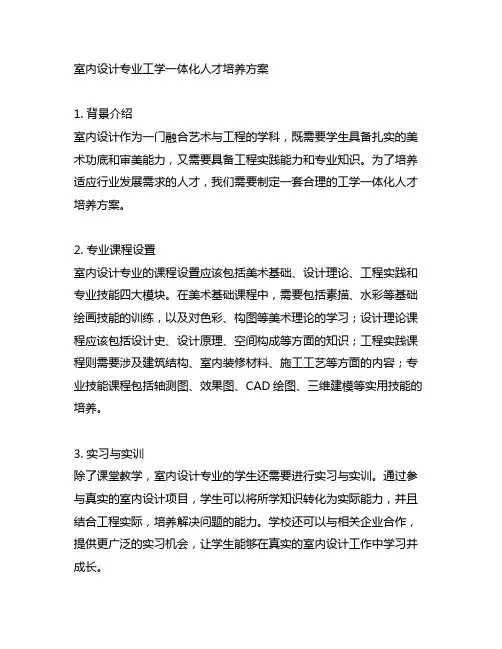 室内设计专业工学一体化人才培养方案

1. 背景介绍
室内设计作为一门融合艺术与工程的学科，既需要学生具备扎实的美术功底和审美能力，又需要具备工程实践能力和专业知识。为了培养适应行业发展需求的人才，我们需要制定一套合理的工学一体化人才培养方案。

2. 专业课程设置
室内设计专业的课程设置应该包括美术基础、设计理论、工程实践和专业技能四大模块。在美术基础课程中，需要包括素描、水彩等基础绘画技能的训练，以及对色彩、构图等美术理论的学习；设计理论课程应该包括设计史、设计原理、空间构成等方面的知识；工程实践课程则需要涉及建筑结构、室内装修材料、施工工艺等方面的内容；专业技能课程包括轴测图、效果图、CAD 绘图、三维建模等实用技能的培养。

3. 实习与实训
除了课堂教学，室内设计专业的学生还需要进行实习与实训。通过参与真实的室内设计项目，学生可以将所学知识转化为实际能力，并且结合工程实际，培养解决问题的能力。学校还可以与相关企业合作，提供更广泛的实习机会，让学生能够在真实的室内设计工作中学习并成长。